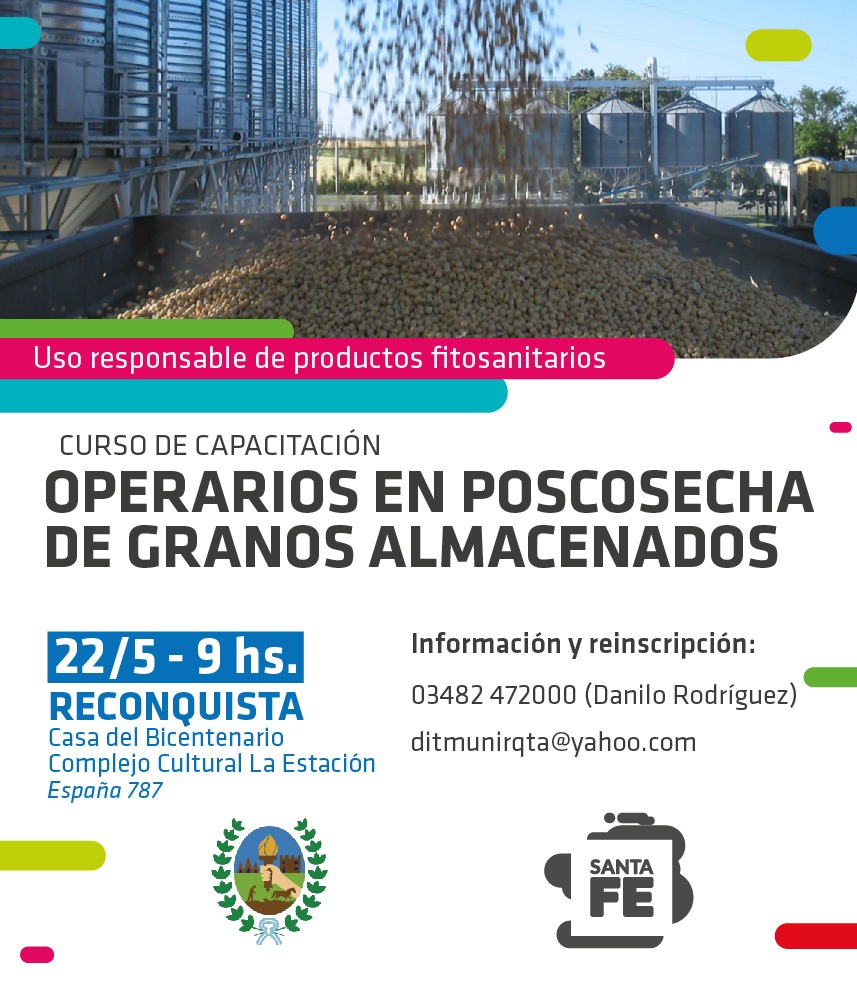 Uso responsable de productos fitosanitarios

CURSO DE CAPACITACIÓN

OPERARIOS EN POSCOSECHA DE GRANOS ALMACENADOS

22/5 - 9 hs.

RECONQUISTA

Casa del Bicentenario
Complejo Cultural La Estación
España 787

Información y reinscripción:

03482 472000 (Danilo Rodríguez)

ditmunirqta@yahoo.com

SANTA FE